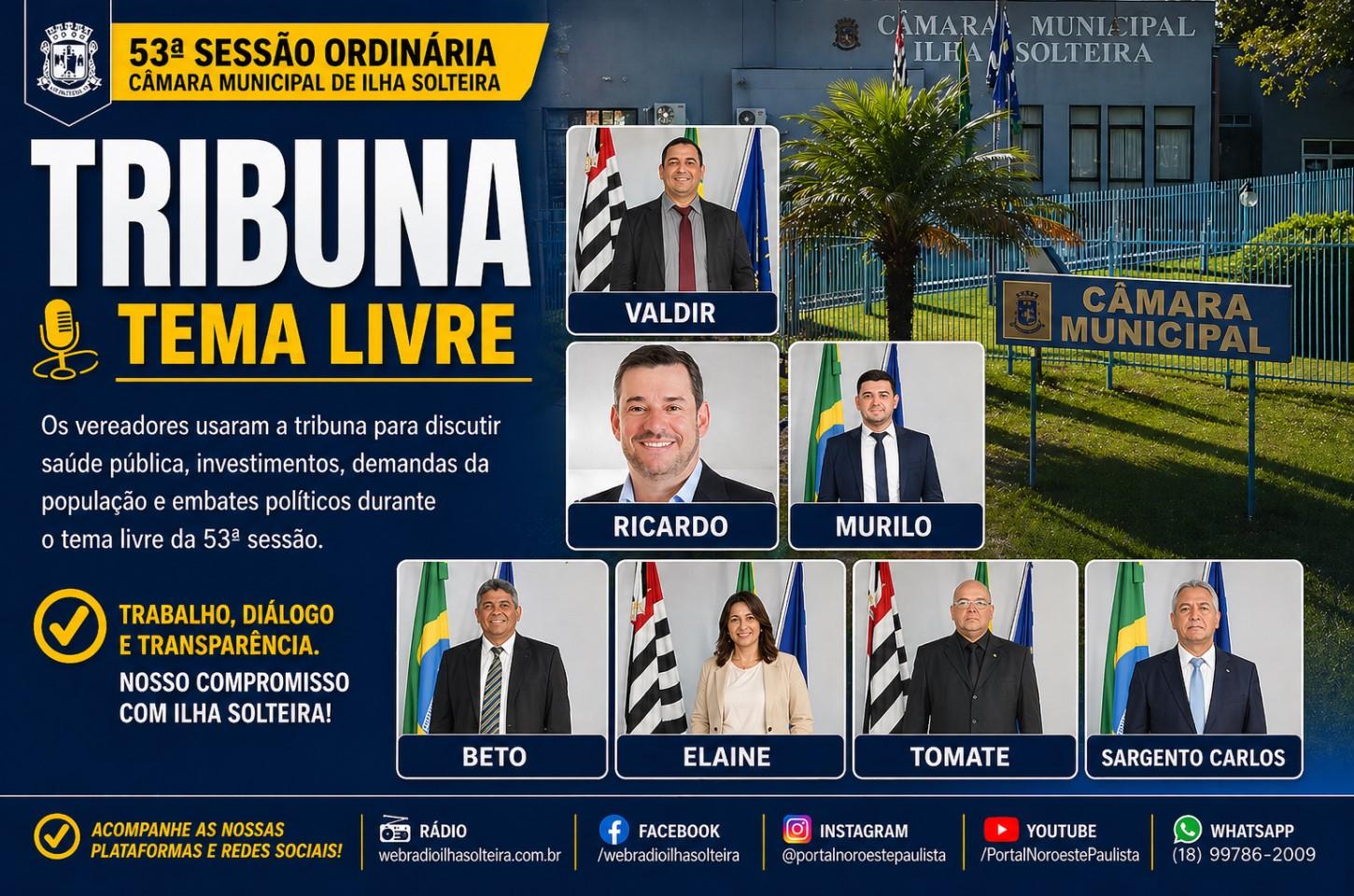 53ª SESSÃO ORDINÁRIA
CÂMARA MUNICIPAL DE ILHA SOLTEIRA

CÂMARA MUNICIPAL
ILHA SOLTEIRA

TRIBUNA
TEMA LIVRE

Os vereadores usaram a tribuna para discutir saúde pública, investimentos, demandas da população e embates políticos durante o tema livre da 53ª sessão.

TRABALHO, DIÁLOGO E TRANSPARÊNCIA.
NOSSO COMPROMISSO COM ILHA SOLTEIRA!

VALDIR

CÂMARA MUNICIPAL

RICARDO

MURILO

BETO

ELAINE

TOMATE

SARGENTO CARLOS

ACOMPANHE AS NOSSAS PLATAFORMAS E REDES SOCIAIS!

RÁDIO
webradioilhasolteira.com.br

FACEBOOK
/webradioilhasolteira

INSTAGRAM
@portalnoroestepaulista

YOUTUBE
/PortalNoroestePaulista

WHATSAPP
(18) 99786-2009